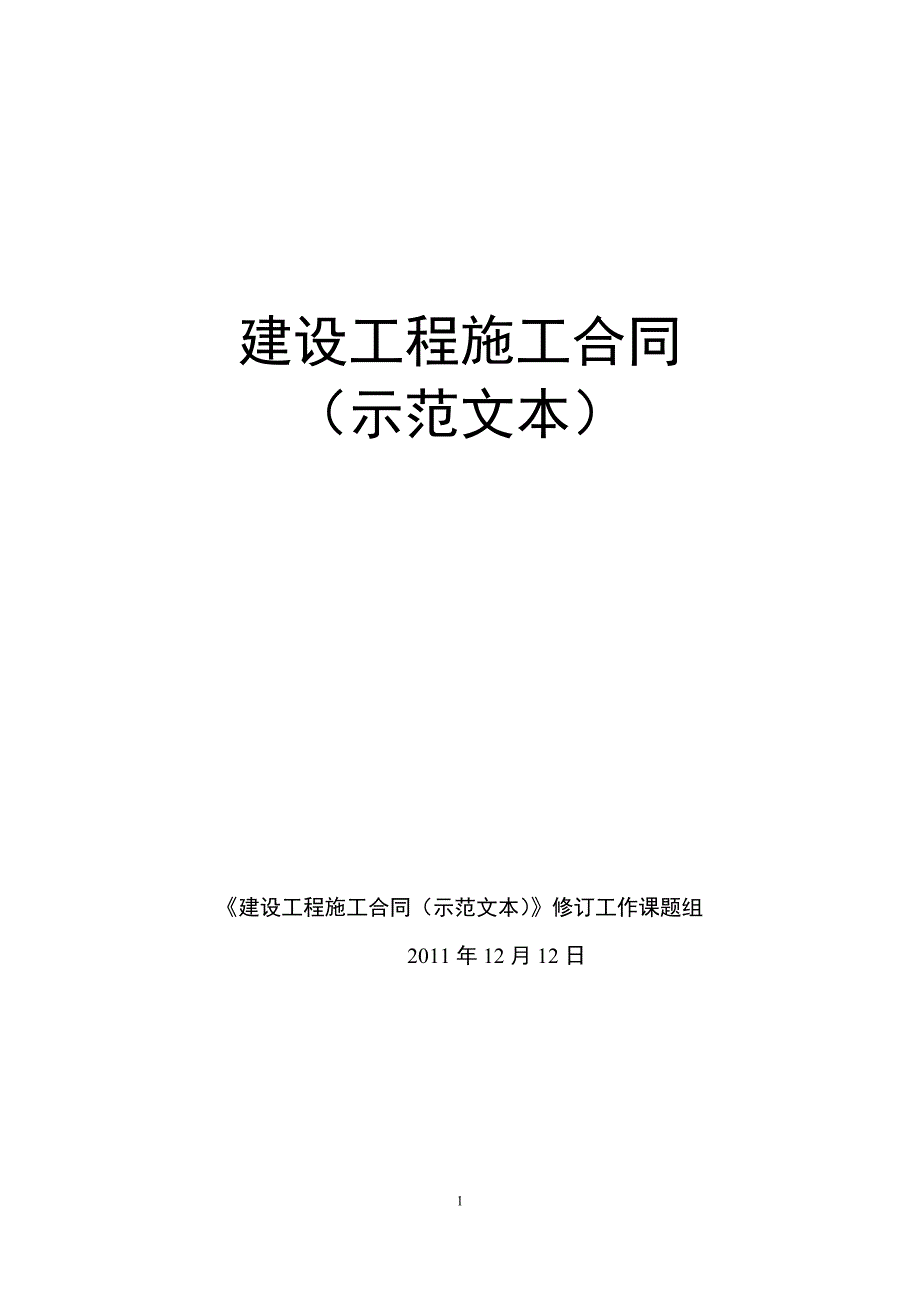 建设工程施工合同
（示范文本）

《建设工程施工合同（示范文本）》修订工作课题组

2011 年 12 月 12 日

1